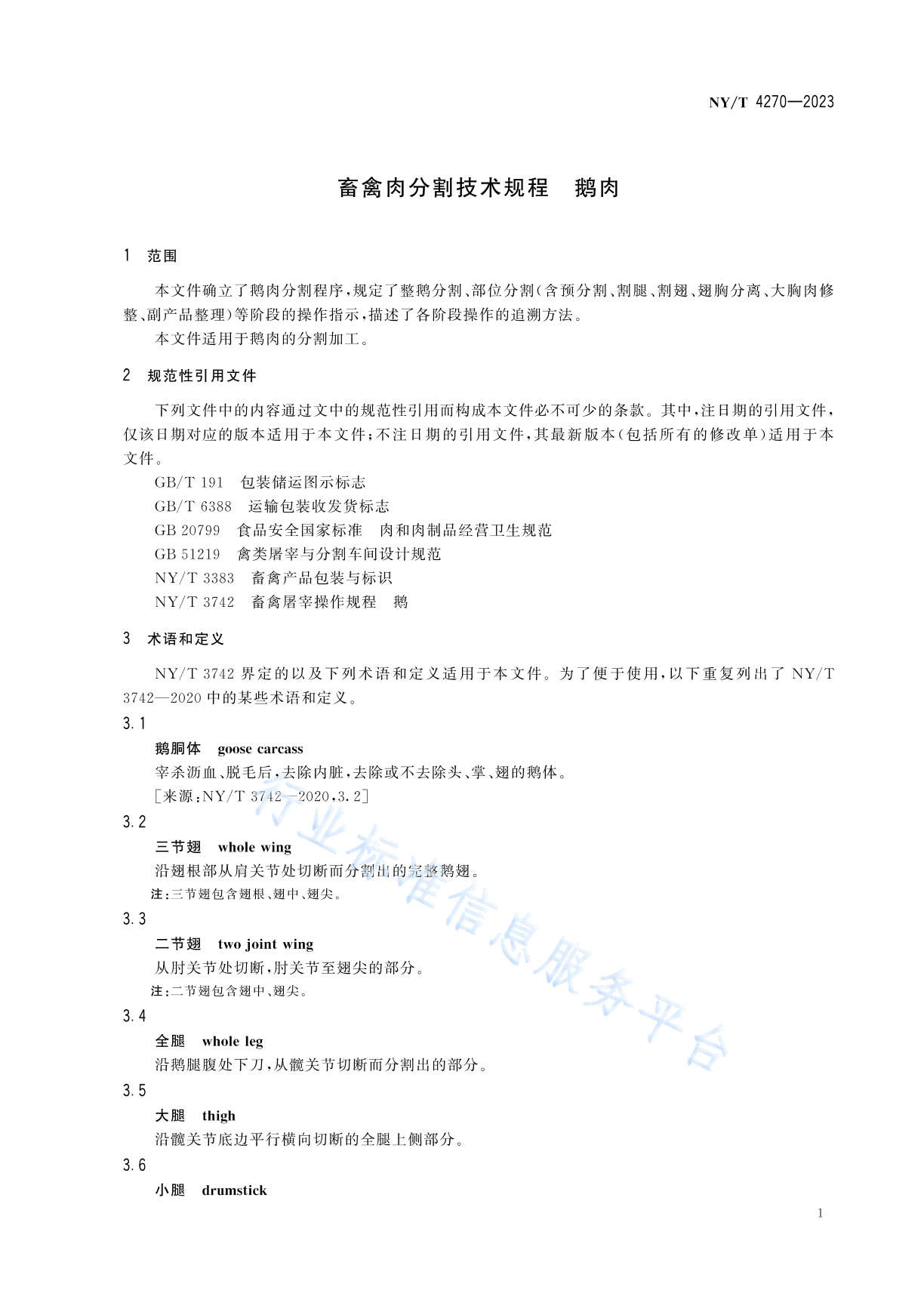 NY/T 4270—2023

畜禽肉分割技术规程　鹅肉

1　范围

本文件确立了鹅肉分割程序，规定了整鹅分割、部位分割（含预分割、割腿、割翅、翅胸分离、大胸肉修整、副产品整理）等阶段的操作指示，描述了各阶段操作的追溯方法。

本文件适用于鹅肉的分割加工。

2　规范性引用文件

下列文件中的内容通过文中的规范性引用而构成本文件必不可少的条款。其中，注日期的引用文件，仅该日期对应的版本适用于本文件；不注日期的引用文件，其最新版本（包括所有的修改单）适用于本文件。

GB/T 191　包装储运图示标志
GB/T 6388　运输包装收发货标志
GB 20799　食品安全国家标准　肉和肉制品经营卫生规范
GB 51219　禽类屠宰与分割车间设计规范
NY/T 3383　畜禽产品包装与标识
NY/T 3742　畜禽屠宰操作规程　鹅

3　术语和定义

NY/T 3742 界定的以及下列术语和定义适用于本文件。为了便于使用，以下重复列出了 NY/T 3742—2020 中的某些术语和定义。

3.1
鹅胴体　goose carcass
宰杀沥血、脱毛后，去除内脏，去除或不去除头、掌、翅的鹅体。
[来源：NY/T 3742—2020，3.2]

3.2
三节翅　whole wing
沿翅根部从肩关节处切断而分割出的完整鹅翅。
注：三节翅包含翅根、翅中、翅尖。

3.3
二节翅　two joint wing
从肘关节处切断，肘关节至翅尖的部分。
注：二节翅包含翅中、翅尖。

3.4
全腿　whole leg
沿鹅腿腹处下刀，从髋关节切断而分割出的部分。

3.5
大腿　thigh
沿髋关节底边平行横向切断的全腿上侧部分。

3.6
小腿　drumstick

行业标准信息服务平台

1